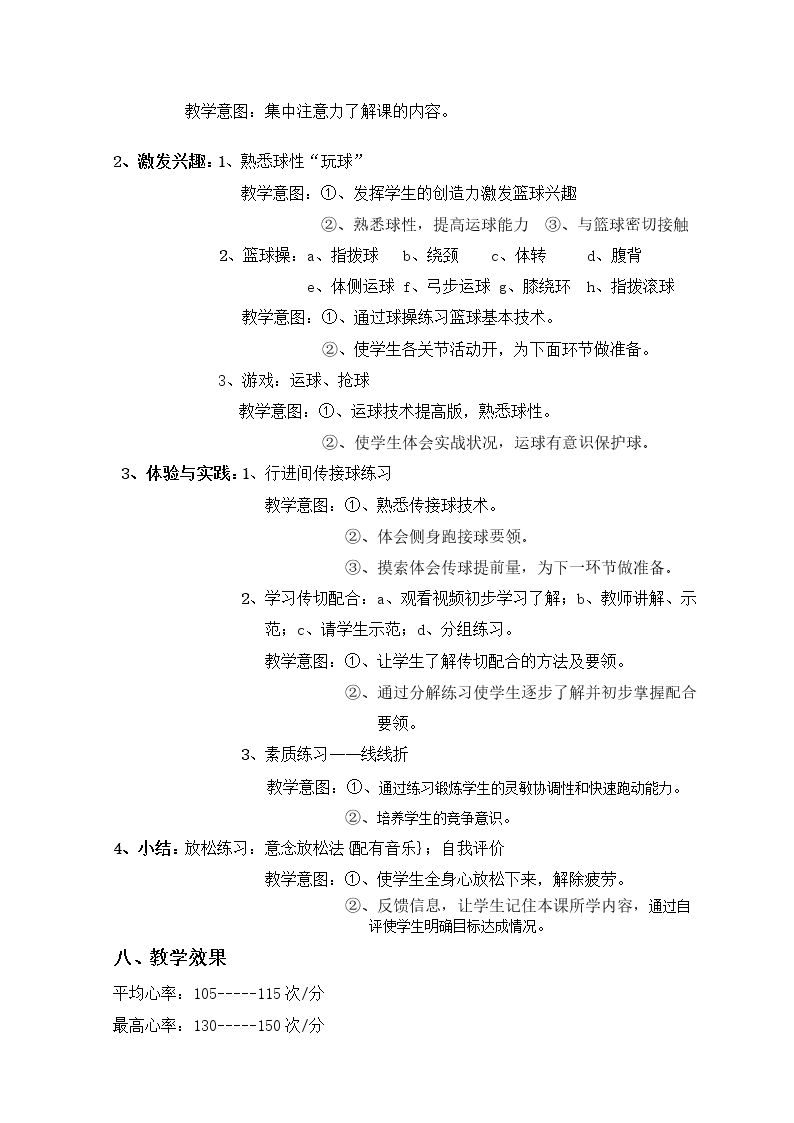 教学意图：集中注意力了解课的内容。

2、激发兴趣：1、熟悉球性“玩球”

教学意图：①、发挥学生的创造力激发篮球兴趣

②、熟悉球性，提高运球能力 ③、与篮球密切接触

2、篮球操：a、指拨球 b、绕颈 c、体转 d、腹背

e、体侧运球 f、弓步运球 g、膝绕环 h、指拨滚球

教学意图：①、通过球操练习篮球基本技术。

②、使学生各关节活动开，为下面环节做准备。

3、游戏：运球、抢球

教学意图：①、运球技术提高版，熟悉球性。

②、使学生体会实战状况，运球有意识保护球。

3、体验与实践：1、行进间传接球练习

教学意图：①、熟悉传接球技术。

②、体会侧身跑接球要领。

③、摸索体会传球提前量，为下一环节做准备。

2、学习传切配合：a、观看视频初步学习了解；b、教师讲解、示范；c、请学生示范；d、分组练习。

教学意图：①、让学生了解传切配合的方法及要领。

②、通过分解练习使学生逐步了解并初步掌握配合要领。

3、素质练习——线线折

教学意图：①、通过练习锻炼学生的灵敏协调性和快速跑动能力。

②、培养学生的竞争意识。

4、小结：放松练习：意念放松法(配有音乐)；自我评价

教学意图：①、使学生全身心放松下来，解除疲劳。

②、反馈信息，让学生记住本课所学内容，通过自评使学生明确目标达成情况。

八、教学效果

平均心率：105-----115次/分

最高心率：130-----150次/分